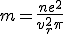 $m = \frac{ne^2}{v_r^2 \pi}$